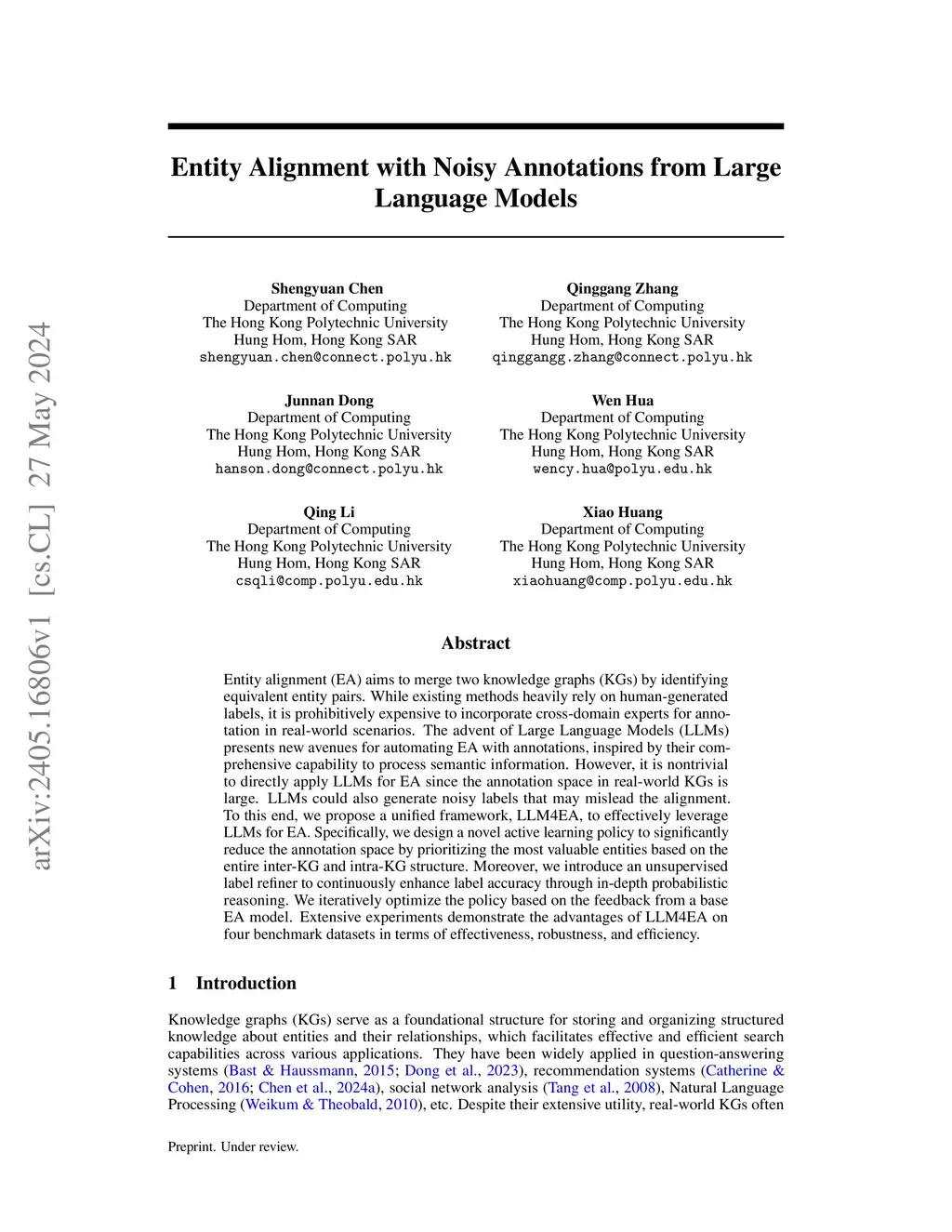 arXiv:2405.16806v1 [cs.CL] 27 May 2024

Entity Alignment with Noisy Annotations from Large Language Models

Shengyuan Chen
Department of Computing
The Hong Kong Polytechnic University
Hung Hom, Hong Kong SAR
shengyuan.chen@connect.polyu.hk

Qinggang Zhang
Department of Computing
The Hong Kong Polytechnic University
Hung Hom, Hong Kong SAR
qinggangg.zhang@connect.polyu.hk

Junnan Dong
Department of Computing
The Hong Kong Polytechnic University
Hung Hom, Hong Kong SAR
hanson.dong@connect.polyu.hk

Wen Hua
Department of Computing
The Hong Kong Polytechnic University
Hung Hom, Hong Kong SAR
wency.hua@polyu.edu.hk

Qing Li
Department of Computing
The Hong Kong Polytechnic University
Hung Hom, Hong Kong SAR
csqli@comp.polyu.edu.hk

Xiao Huang
Department of Computing
The Hong Kong Polytechnic University
Hung Hom, Hong Kong SAR
xiaohuang@comp.polyu.edu.hk

Abstract

Entity alignment (EA) aims to merge two knowledge graphs (KGs) by identifying equivalent entity pairs. While existing methods heavily rely on human-generated labels, it is prohibitively expensive to incorporate cross-domain experts for annotation in real-world scenarios. The advent of Large Language Models (LLMs) presents new avenues for automating EA with annotations, inspired by their comprehensive capability to process semantic information. However, it is nontrivial to directly apply LLMs for EA since the annotation space in real-world KGs is large. LLMs could also generate noisy labels that may mislead the alignment. To this end, we propose a unified framework, LLM4EA, to effectively leverage LLMs for EA. Specifically, we design a novel active learning policy to significantly reduce the annotation space by prioritizing the most valuable entities based on the entire inter-KG and intra-KG structure. Moreover, we introduce an unsupervised label refiner to continuously enhance label accuracy through in-depth probabilistic reasoning. We iteratively optimize the policy based on the feedback from a base EA model. Extensive experiments demonstrate the advantages of LLM4EA on four benchmark datasets in terms of effectiveness, robustness, and efficiency.

1 Introduction

Knowledge graphs (KGs) serve as a foundational structure for storing and organizing structured knowledge about entities and their relationships, which facilitates effective and efficient search capabilities across various applications. They have been widely applied in question-answering systems (Bast & Haussmann, 2015; Dong et al., 2023), recommendation systems (Catherine & Cohen, 2016; Chen et al., 2024a), social network analysis (Tang et al., 2008), Natural Language Processing (Weikum & Theobald, 2010), etc. Despite their extensive utility, real-world KGs often

Preprint. Under review.